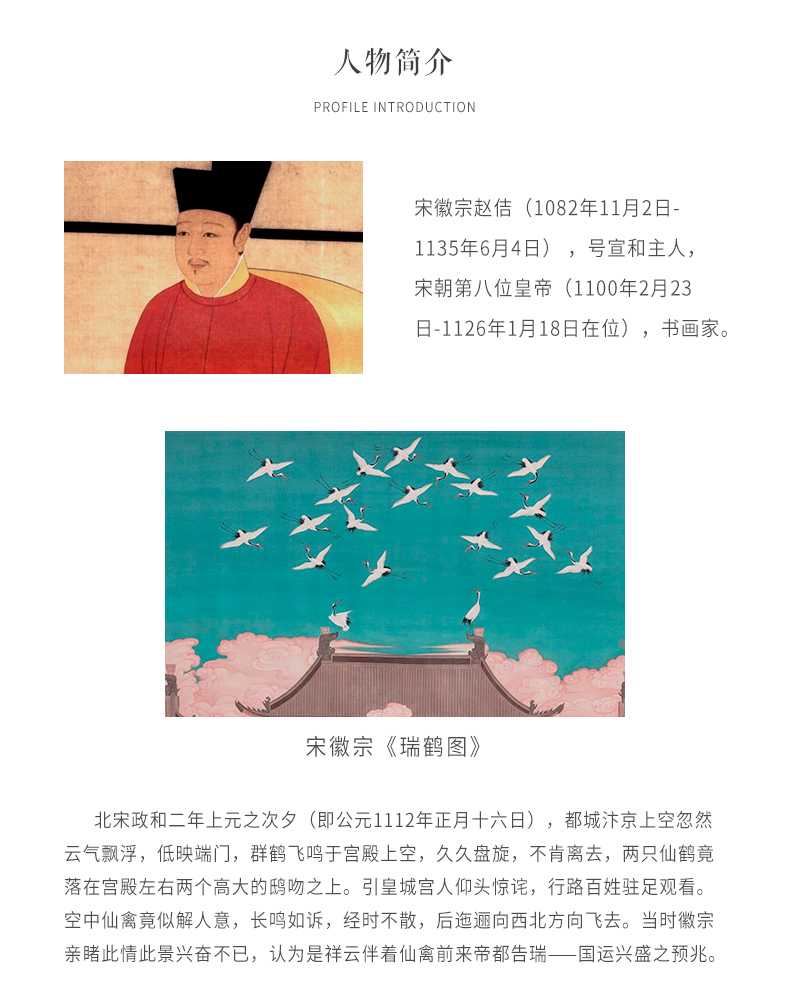 人物简介

PROFILE INTRODUCTION

宋徽宗赵佶（1082年11月2日-1135年6月4日），号宣和主人，宋朝第八位皇帝（1100年2月23日-1126年1月18日在位），书画家。

宋徽宗《瑞鹤图》

北宋政和二年上元之次夕（即公元1112年正月十六日），都城汴京上空忽然云气飘浮，低映端门，群鹤飞鸣于宫殿上空，久久盘旋，不肯离去，两只仙鹤竟落在宫殿左右两个高大的鸱吻之上。引皇城宫人仰头惊诧，行路百姓驻足观看。空中仙禽竟似解人意，长鸣如诉，经时不散，后迤逦向西北方向飞去。当时徽宗亲睹此情此景兴奋不已，认为是祥云伴着仙禽前来帝都告瑞——国运兴盛之预兆。